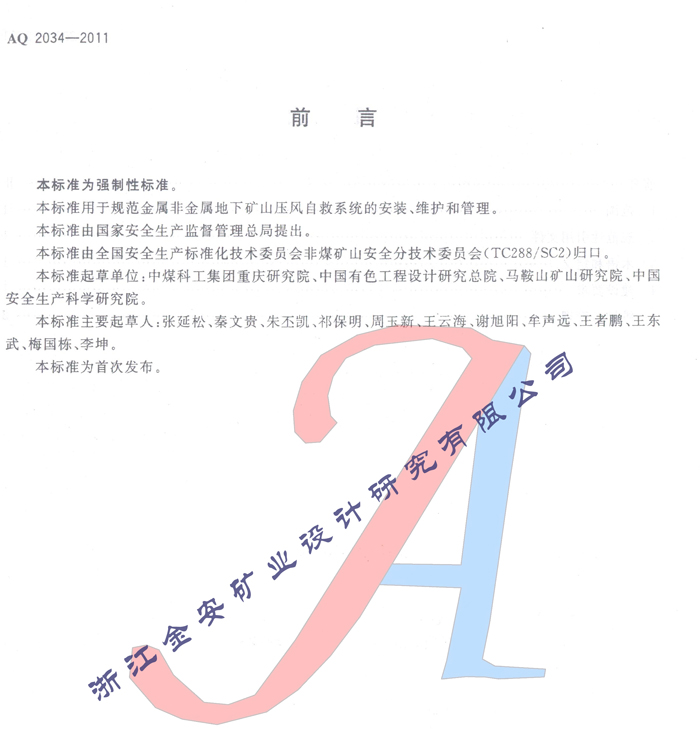 AQ 2034—2011

前　言

本标准为强制性标准。

本标准用于规范金属非金属地下矿山压风自救系统的安装、维护和管理。

本标准由国家安全生产监督管理总局提出。

本标准由全国安全生产标准化技术委员会非煤矿山安全分技术委员会(TC288/SC2)归口。

本标准起草单位:中煤科工集团重庆研究院、中国有色工程设计研究总院、马鞍山矿山研究院、中国安全生产科学研究院。

本标准主要起草人:张延松、秦文贵、朱丕凯、祁保明、周玉新、王云海、谢旭阳、牟声远、王者鹏、王东武、梅国栋、李坤。

本标准为首次发布。

浙江金安矿业设计研究有限公司